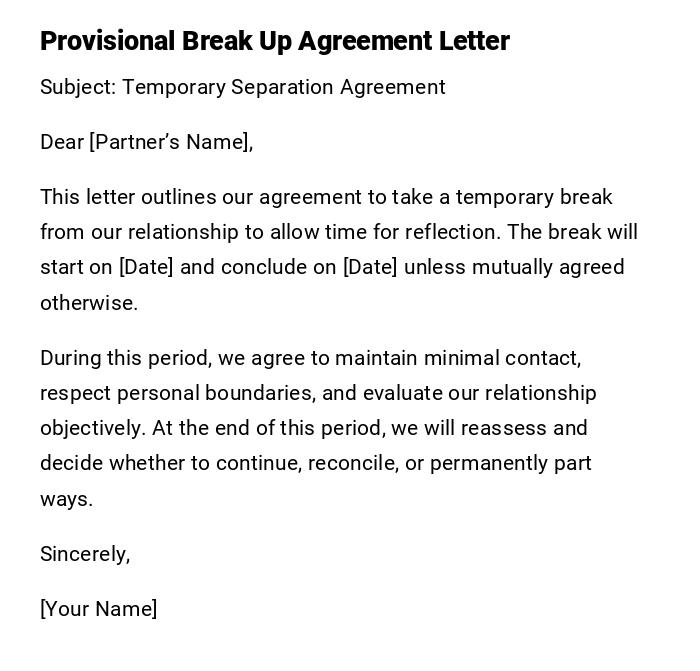 Provisional Break Up Agreement Letter

Subject: Temporary Separation Agreement

Dear [Partner's Name],

This letter outlines our agreement to take a temporary break from our relationship to allow time for reflection. The break will start on [Date] and conclude on [Date] unless mutually agreed otherwise.

During this period, we agree to maintain minimal contact, respect personal boundaries, and evaluate our relationship objectively. At the end of this period, we will reassess and decide whether to continue, reconcile, or permanently part ways.

Sincerely,

[Your Name]